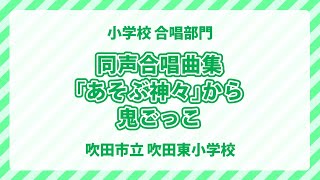 小学校 合唱部門

同声合唱曲集
「あそぶ神々」から
鬼ごっこ

吹田市立 吹田東小学校